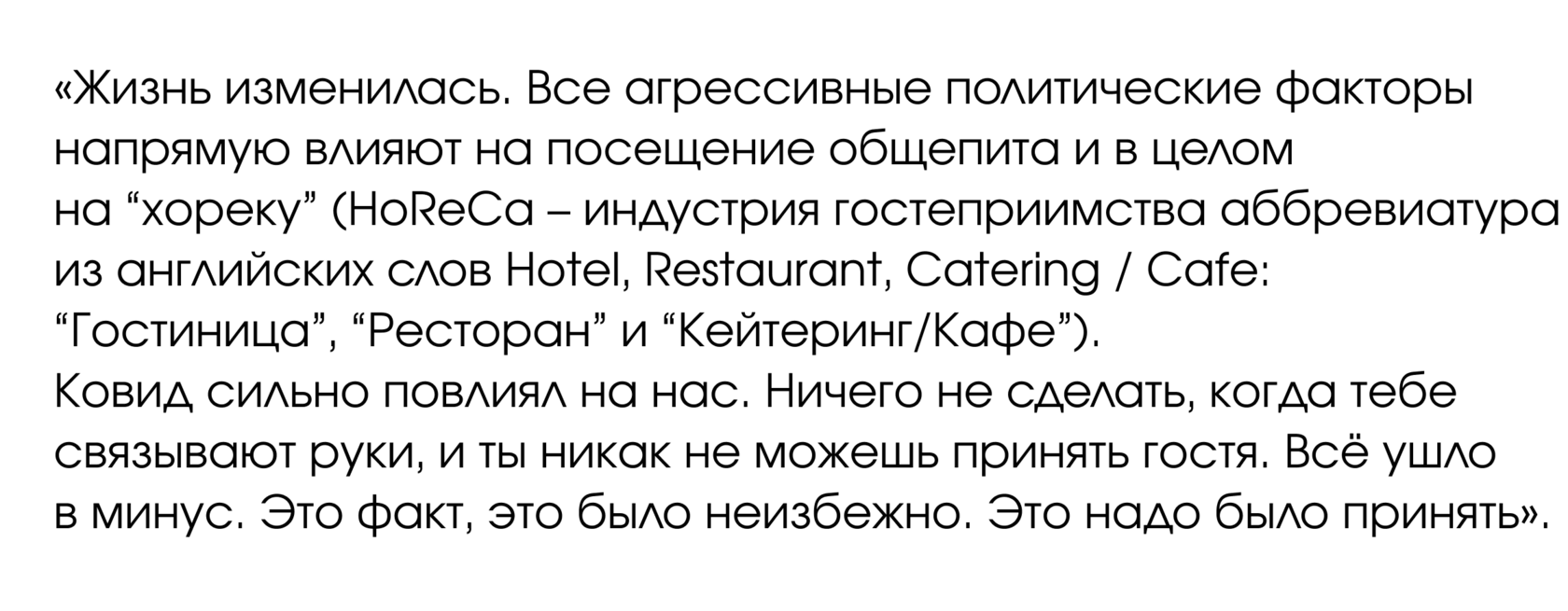 «Жизнь изменилась. Все агрессивные политические факторы напрямую влияют на посещение общепита и в целом на "хореку" (HoReCa – индустрия гостеприимства аббревиатура из английских слов Hotel, Restaurant, Catering / Cafe: "Гостиница", "Ресторан" и "Кейтеринг/Кафе").

Ковид сильно повлиял на нас. Ничего не сделать, когда тебе связывают руки, и ты никак не можешь принять гостя. Всё ушло в минус. Это факт, это было неизбежно. Это надо было принять».